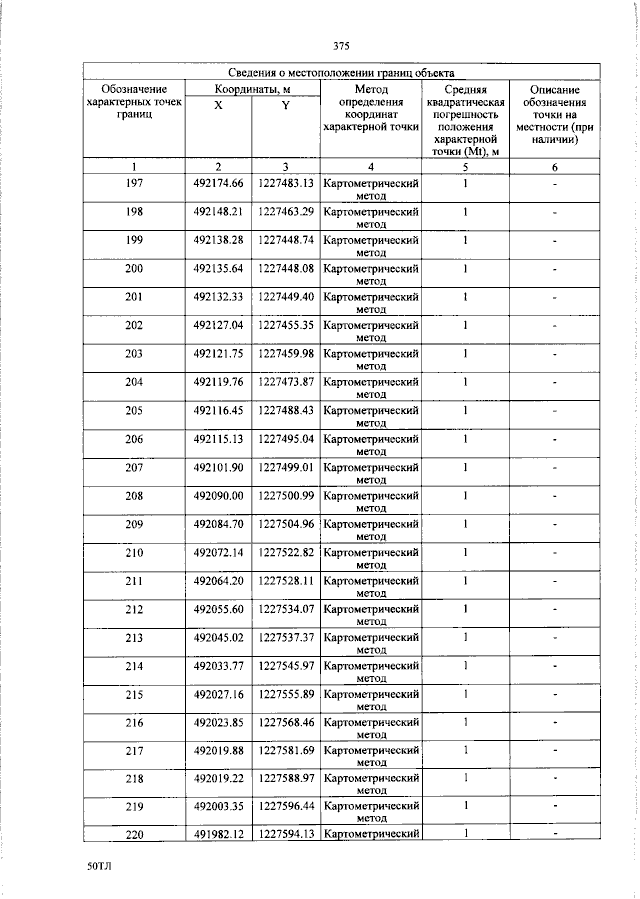 375

| Сведения о местоположении границ объекта | | | | | |
|---|---|---|---|---|---|
| Обозначение характерных точек границ | Координаты, м | | Метод определения координат характерной точки | Средняя квадратическая погрешность положения характерной точки (Mt), м | Описание обозначения точки на местности (при наличии) |
| | X | Y | | | |
| 1 | 2 | 3 | 4 | 5 | 6 |
| 197 | 492174.66 | 1227483.13 | Картометрический метод | 1 | - |
| 198 | 492148.21 | 1227463.29 | Картометрический метод | 1 | - |
| 199 | 492138.28 | 1227448.74 | Картометрический метод | 1 | - |
| 200 | 492135.64 | 1227448.08 | Картометрический метод | 1 | - |
| 201 | 492132.33 | 1227449.40 | Картометрический метод | 1 | - |
| 202 | 492127.04 | 1227455.35 | Картометрический метод | 1 | - |
| 203 | 492121.75 | 1227459.98 | Картометрический метод | 1 | - |
| 204 | 492119.76 | 1227473.87 | Картометрический метод | 1 | - |
| 205 | 492116.45 | 1227488.43 | Картометрический метод | 1 | - |
| 206 | 492115.13 | 1227495.04 | Картометрический метод | 1 | - |
| 207 | 492101.90 | 1227499.01 | Картометрический метод | 1 | - |
| 208 | 492090.00 | 1227500.99 | Картометрический метод | 1 | - |
| 209 | 492084.70 | 1227504.96 | Картометрический метод | 1 | - |
| 210 | 492072.14 | 1227522.82 | Картометрический метод | 1 | - |
| 211 | 492064.20 | 1227528.11 | Картометрический метод | 1 | - |
| 212 | 492055.60 | 1227534.07 | Картометрический метод | 1 | - |
| 213 | 492045.02 | 1227537.37 | Картометрический метод | 1 | - |
| 214 | 492033.77 | 1227545.97 | Картометрический метод | 1 | - |
| 215 | 492027.16 | 1227555.89 | Картометрический метод | 1 | - |
| 216 | 492023.85 | 1227568.46 | Картометрический метод | 1 | - |
| 217 | 492019.88 | 1227581.69 | Картометрический метод | 1 | - |
| 218 | 492019.22 | 1227588.97 | Картометрический метод | 1 | - |
| 219 | 492003.35 | 1227596.44 | Картометрический метод | 1 | - |
| 220 | 491982.12 | 1227594.13 | Картометрический | 1 | - |

50ТЛ